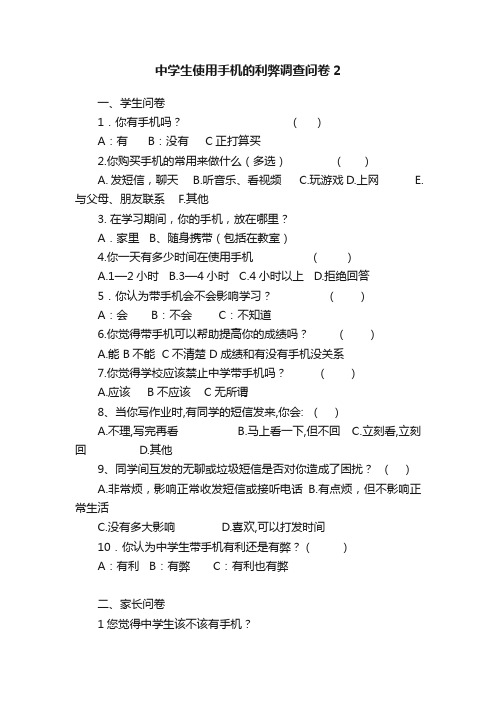 中学生使用手机的利弊调查问卷 2

一、学生问卷

1．你有手机吗？ （ ）

A：有 B：没有 C 正打算买

2.你购买手机的常用来做什么（多选） （ ）

A. 发短信，聊天 B.听音乐、看视频 C.玩游戏 D.上网 E.与父母、朋友联系 F.其他

3. 在学习期间，你的手机，放在哪里？

A．家里 B、随身携带（包括在教室）

4.你一天有多少时间在使用手机 （ ）

A.1—2 小时 B.3—4 小时 C.4 小时以上 D.拒绝回答

5．你认为带手机会不会影响学习？ （ ）

A：会 B：不会 C：不知道

6.你觉得带手机可以帮助提高你的成绩吗？ （ ）

A.能 B 不能 C 不清楚 D 成绩和有没有手机没关系

7.你觉得学校应该禁止中学带手机吗？ （ ）

A.应该 B 不应该 C 无所谓

8、当你写作业时,有同学的短信发来,你会: （ ）

A.不理,写完再看 B.马上看一下,但不回 C.立刻看,立刻回 D.其他

9、同学间互发的无聊或垃圾短信是否对你造成了困扰？ （ ）

A.非常烦，影响正常收发短信或接听电话 B.有点烦，但不影响正常生活

C.没有多大影响 D.喜欢,可以打发时间

10．你认为中学生带手机有利还是有弊？（ ）

A：有利 B：有弊 C：有利也有弊

二、家长问卷

1 您觉得中学生该不该有手机？